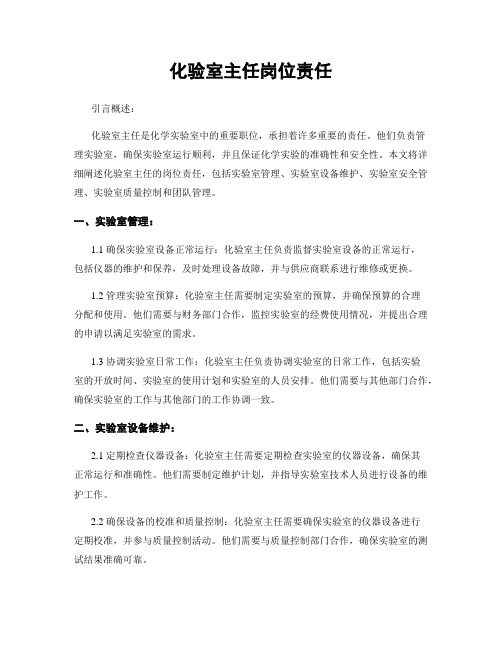 化验室主任岗位责任

引言概述：

化验室主任是化学实验室中的重要职位，承担着许多重要的责任。他们负责管理实验室，确保实验室运行顺利，并且保证化学实验的准确性和安全性。本文将详细阐述化验室主任的岗位责任，包括实验室管理、实验室设备维护、实验室安全管理、实验室质量控制和团队管理。

一、实验室管理：

1.1 确保实验室设备正常运行：化验室主任负责监督实验室设备的正常运行，包括仪器的维护和保养，及时处理设备故障，并与供应商联系进行维修或更换。

1.2 管理实验室预算：化验室主任需要制定实验室的预算，并确保预算的合理分配和使用。他们需要与财务部门合作，监控实验室的经费使用情况，并提出合理的申请以满足实验室的需求。

1.3 协调实验室日常工作：化验室主任负责协调实验室的日常工作，包括实验室的开放时间、实验室的使用计划和实验室的人员安排。他们需要与其他部门合作，确保实验室的工作与其他部门的工作协调一致。

二、实验室设备维护：

2.1 定期检查仪器设备：化验室主任需要定期检查实验室的仪器设备，确保其正常运行和准确性。他们需要制定维护计划，并指导实验室技术人员进行设备的维护工作。

2.2 确保设备的校准和质量控制：化验室主任需要确保实验室的仪器设备进行定期校准，并参与质量控制活动。他们需要与质量控制部门合作，确保实验室的测试结果准确可靠。